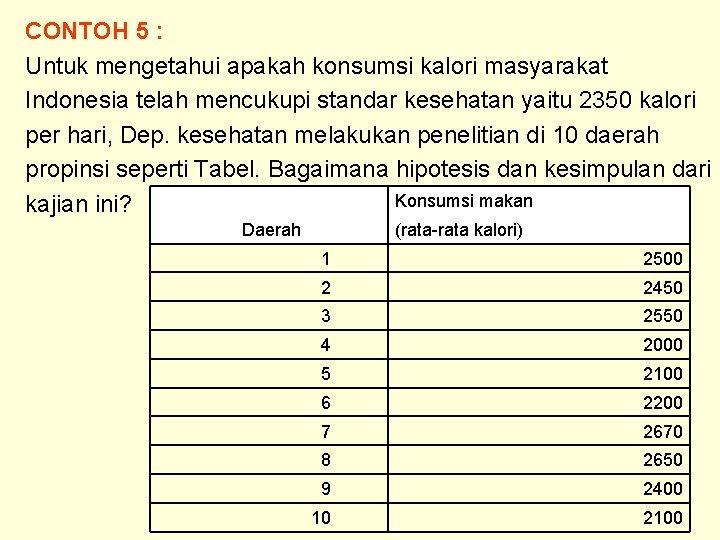 CONTOH 5 :

Untuk mengetahui apakah konsumsi kalori masyarakat Indonesia telah mencukupi standar kesehatan yaitu 2350 kalori per hari, Dep. kesehatan melakukan penelitian di 10 daerah propinsi seperti Tabel. Bagaimana hipotesis dan kesimpulan dari kajian ini?

| Daerah | Konsumsi makan (rata-rata kalori) |
|---|---|
| 1 | 2500 |
| 2 | 2450 |
| 3 | 2550 |
| 4 | 2000 |
| 5 | 2100 |
| 6 | 2200 |
| 7 | 2670 |
| 8 | 2650 |
| 9 | 2400 |
| 10 | 2100 |